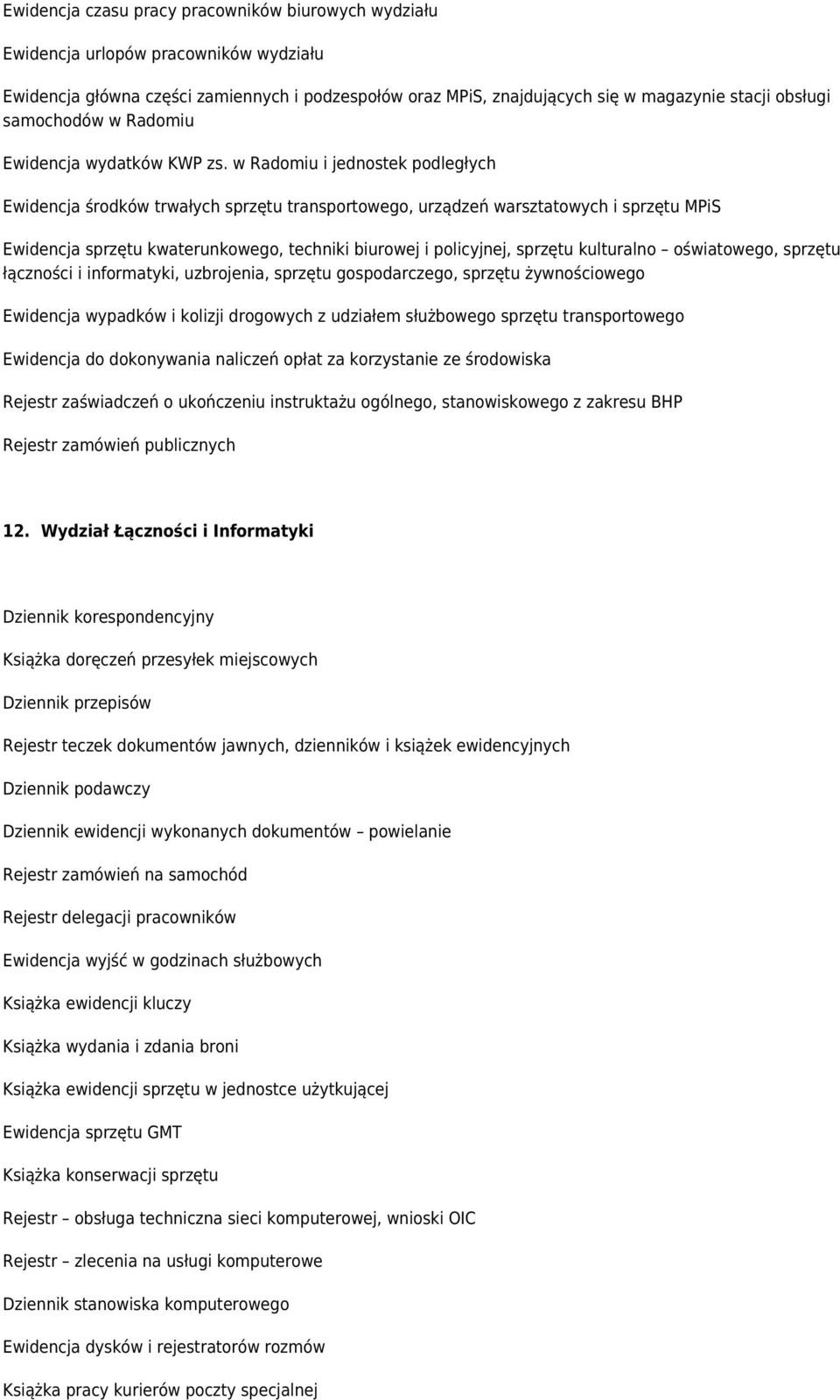 Ewidencja czasu pracy pracowników biurowych wydziału

Ewidencja urlopów pracowników wydziału

Ewidencja główna części zamiennych i podzespołów oraz MPiS, znajdujących się w magazynie stacji obsługi samochodów w Radomiu

Ewidencja wydatków KWP zs. w Radomiu i jednostek podległych

Ewidencja środków trwałych sprzętu transportowego, urządzeń warsztatowych i sprzętu MPiS

Ewidencja sprzętu kwaterunkowego, techniki biurowej i policyjnej, sprzętu kulturalno – oświatowego, sprzętu łączności i informatyki, uzbrojenia, sprzętu gospodarczego, sprzętu żywnościowego

Ewidencja wypadków i kolizji drogowych z udziałem służbowego sprzętu transportowego

Ewidencja do dokonywania naliczeń opłat za korzystanie ze środowiska

Rejestr zaświadczeń o ukończeniu instruktażu ogólnego, stanowiskowego z zakresu BHP

Rejestr zamówień publicznych

12. Wydział Łączności i Informatyki

Dziennik korespondencyjny

Książka doręczeń przesyłek miejscowych

Dziennik przepisów

Rejestr teczek dokumentów jawnych, dzienników i książek ewidencyjnych

Dziennik podawczy

Dziennik ewidencji wykonanych dokumentów – powielanie

Rejestr zamówień na samochód

Rejestr delegacji pracowników

Ewidencja wyjść w godzinach służbowych

Książka ewidencji kluczy

Książka wydania i zdania broni

Książka ewidencji sprzętu w jednostce użytkującej

Ewidencja sprzętu GMT

Książka konserwacji sprzętu

Rejestr – obsługa techniczna sieci komputerowej, wnioski OIC

Rejestr – zlecenia na usługi komputerowe

Dziennik stanowiska komputerowego

Ewidencja dysków i rejestratorów rozmów

Książka pracy kurierów poczty specjalnej